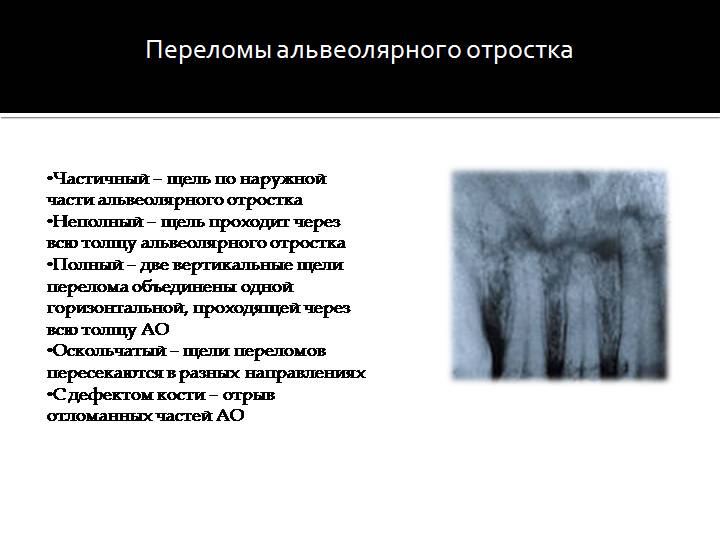 Переломы альвеолярного отростка

•Частичный – щель по наружной части альвеолярного отростка
•Неполный – щель проходит через всю толщу альвеолярного отростка
•Полный – две вертикальные щели перелома объединены одной горизонтальной, проходящей через всю толщу АО
•Оскольчатый – щели переломов пересекаются в разных направлениях
•С дефектом кости – отрыв отломанных частей АО